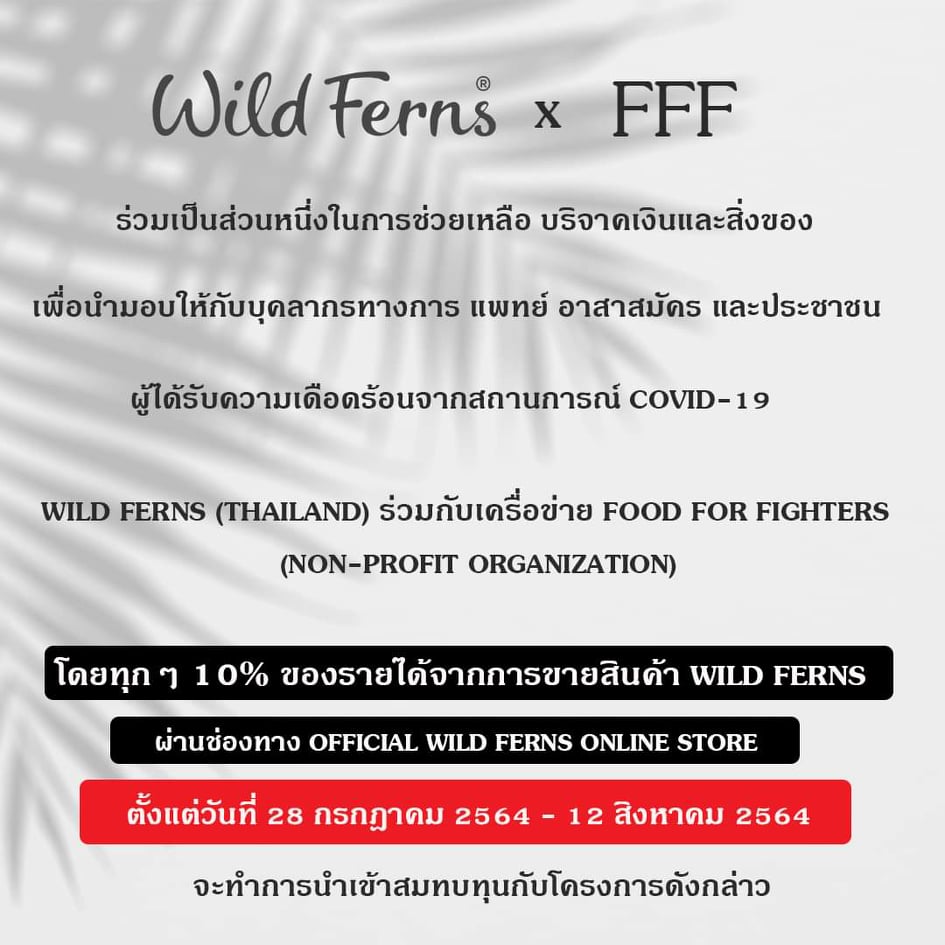 Wild Ferns® x FFF

ร่วมเป็นส่วนหนึ่งในการช่วยเหลือ บริจาคเงินและสิ่งของ

เพื่อนำมอบให้กับบุคลากรทางการ แพทย์ อาสาสมัคร และประชาชน

ผู้ได้รับความเดือดร้อนจากสถานการณ์ COVID-19

WILD FERNS (THAILAND) ร่วมกับเครือข่าย FOOD FOR FIGHTERS (NON-PROFIT ORGANIZATION)

โดยทุก ๆ 10% ของรายได้จากการขายสินค้า WILD FERNS

ผ่านช่องทาง OFFICIAL WILD FERNS ONLINE STORE

ตั้งแต่วันที่ 28 กรกฎาคม 2564 - 12 สิงหาคม 2564

จะทำการนำเข้าสมทบทุนกับโครงการดังกล่าว